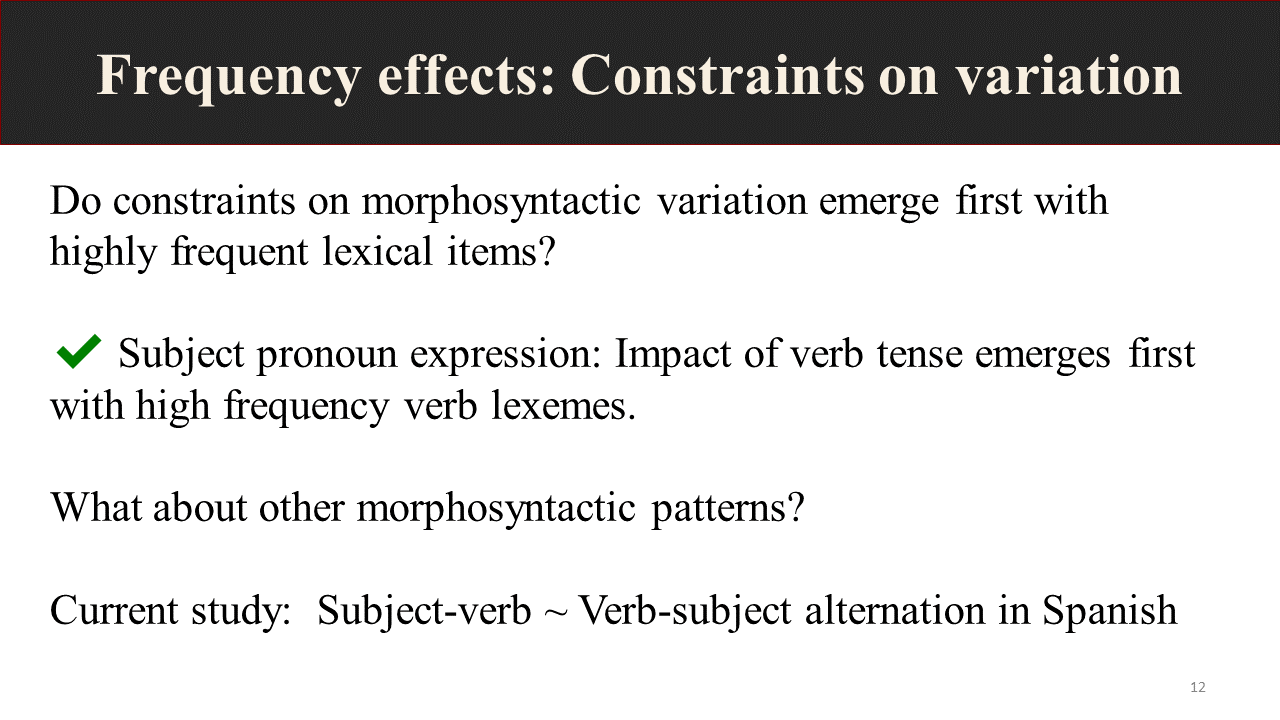 Frequency effects: Constraints on variation

Do constraints on morphosyntactic variation emerge first with highly frequent lexical items?

✔ Subject pronoun expression: Impact of verb tense emerges first with high frequency verb lexemes.

What about other morphosyntactic patterns?

Current study: Subject-verb ~ Verb-subject alternation in Spanish

12